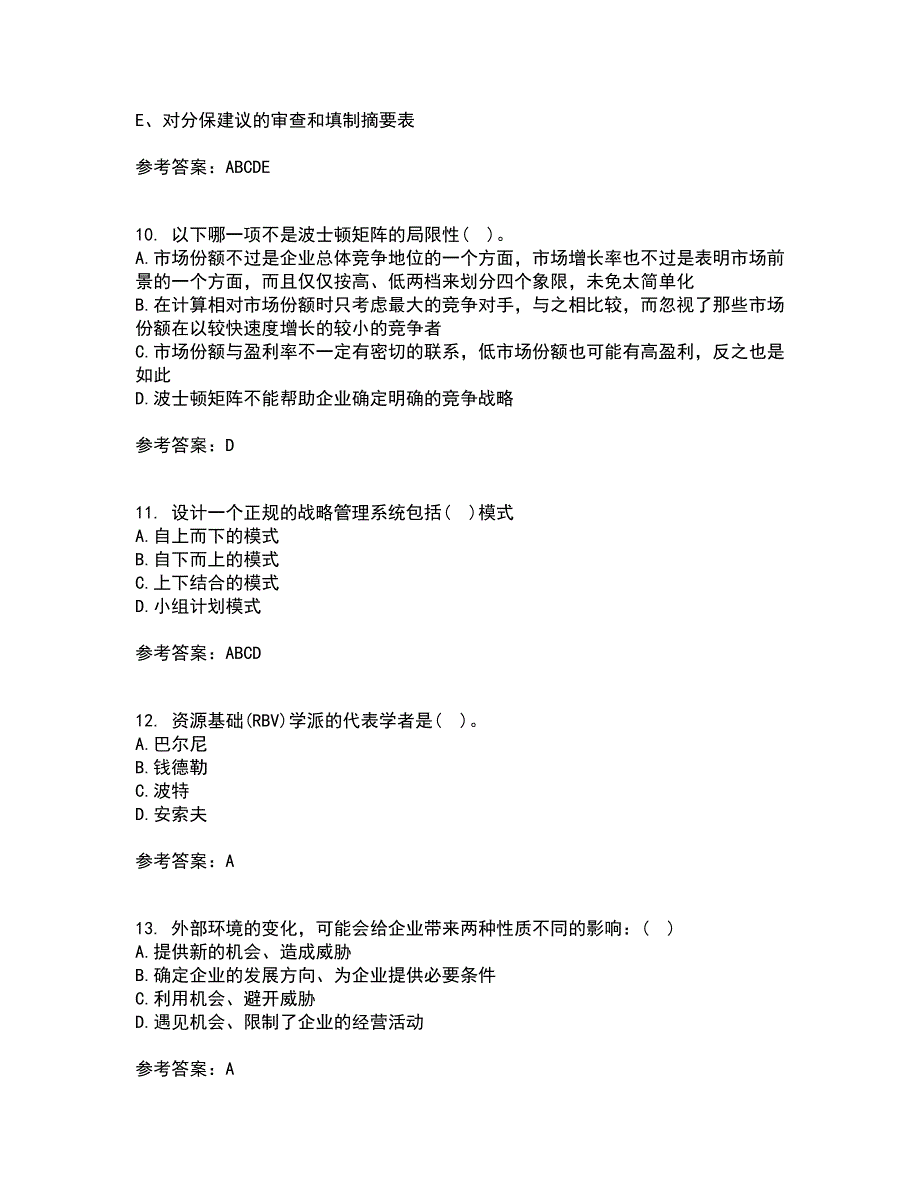 E、对分保建议的审查和填制摘要表

参考答案：ABCDE

10. 以下哪一项不是波士顿矩阵的局限性（ ）。
A.市场份额不过是企业总体竞争地位的一个方面，市场增长率也不过是表明市场前景的一个方面，而且仅仅按高、低两档来划分四个象限，未免太简单化
B.在计算相对市场份额时只考虑最大的竞争对手，与之相比较，而忽视了那些市场份额在以较快速度增长的较小的竞争者
C.市场份额与盈利率不一定有密切的联系，低市场份额也可能有高盈利，反之也是如此
D.波士顿矩阵不能帮助企业确定明确的竞争战略

参考答案：D

11. 设计一个正规的战略管理系统包括（ ）模式
A.自上而下的模式
B.自下而上的模式
C.上下结合的模式
D.小组计划模式

参考答案：ABCD

12. 资源基础(RBV)学派的代表学者是（ ）。
A.巴尔尼
B.钱德勒
C.波特
D.安索夫

参考答案：A

13. 外部环境的变化，可能会给企业带来两种性质不同的影响：（ ）
A.提供新的机会、造成威胁
B.确定企业的发展方向、为企业提供必要条件
C.利用机会、避开威胁
D.遇见机会、限制了企业的经营活动

参考答案：A